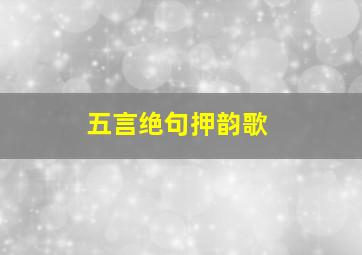 五言绝句押韵歌